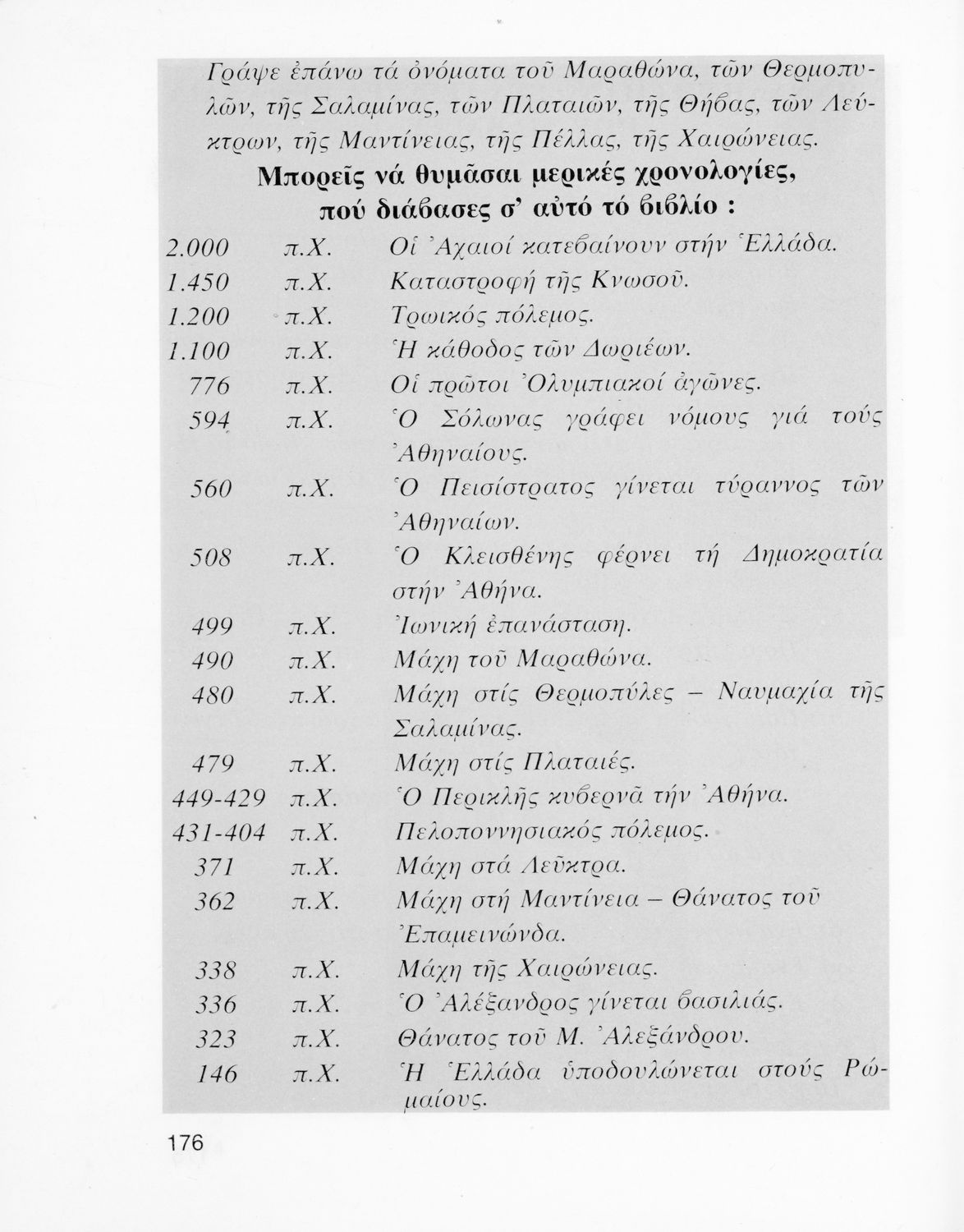 Γράψε ἐπάνω τά ὀνόματα τοῦ Μαραθώνα, τῶν Θερμοπυλῶν, τῆς Σαλαμίνας, τῶν Πλαταιῶν, τῆς Θήβας, τῶν Λεύκτρων, τῆς Μαντίνειας, τῆς Πέλλας, τῆς Χαιρώνειας.

Μπορεῖς νά θυμᾶσαι μερικές χρονολογίες, πού διάβασες σ' αὐτό τό βιβλίο :

| | | |
|---|---|---|
| 2.000 | π.Χ. | Οἱ Ἀχαιοί κατεβαίνουν στήν Ἑλλάδα. |
| 1.450 | π.Χ. | Καταστροφή τῆς Κνωσοῦ. |
| 1.200 | π.Χ. | Τρωικός πόλεμος. |
| 1.100 | π.Χ. | Ἡ κάθοδος τῶν Δωριέων. |
| 776 | π.Χ. | Οἱ πρῶτοι Ὀλυμπιακοί ἀγῶνες. |
| 594 | π.Χ. | Ὁ Σόλωνας γράφει νόμους γιά τούς Ἀθηναίους. |
| 560 | π.Χ. | Ὁ Πεισίστρατος γίνεται τύραννος τῶν Ἀθηναίων. |
| 508 | π.Χ. | Ὁ Κλεισθένης φέρνει τή Δημοκρατία στήν Ἀθήνα. |
| 499 | π.Χ. | Ἰωνική ἐπανάσταση. |
| 490 | π.Χ. | Μάχη τοῦ Μαραθώνα. |
| 480 | π.Χ. | Μάχη στίς Θερμοπύλες – Ναυμαχία τῆς Σαλαμίνας. |
| 479 | π.Χ. | Μάχη στίς Πλαταιές. |
| 449-429 | π.Χ. | Ὁ Περικλῆς κυβερνᾶ τήν Ἀθήνα. |
| 431-404 | π.Χ. | Πελοποννησιακός πόλεμος. |
| 371 | π.Χ. | Μάχη στά Λεῦκτρα. |
| 362 | π.Χ. | Μάχη στή Μαντίνεια – Θάνατος τοῦ Ἐπαμεινώνδα. |
| 338 | π.Χ. | Μάχη τῆς Χαιρώνειας. |
| 336 | π.Χ. | Ὁ Ἀλέξανδρος γίνεται βασιλιάς. |
| 323 | π.Χ. | Θάνατος τοῦ Μ. Ἀλεξάνδρου. |
| 146 | π.Χ. | Ἡ Ἑλλάδα ὑποδουλώνεται στούς Ρωμαίους. |

176